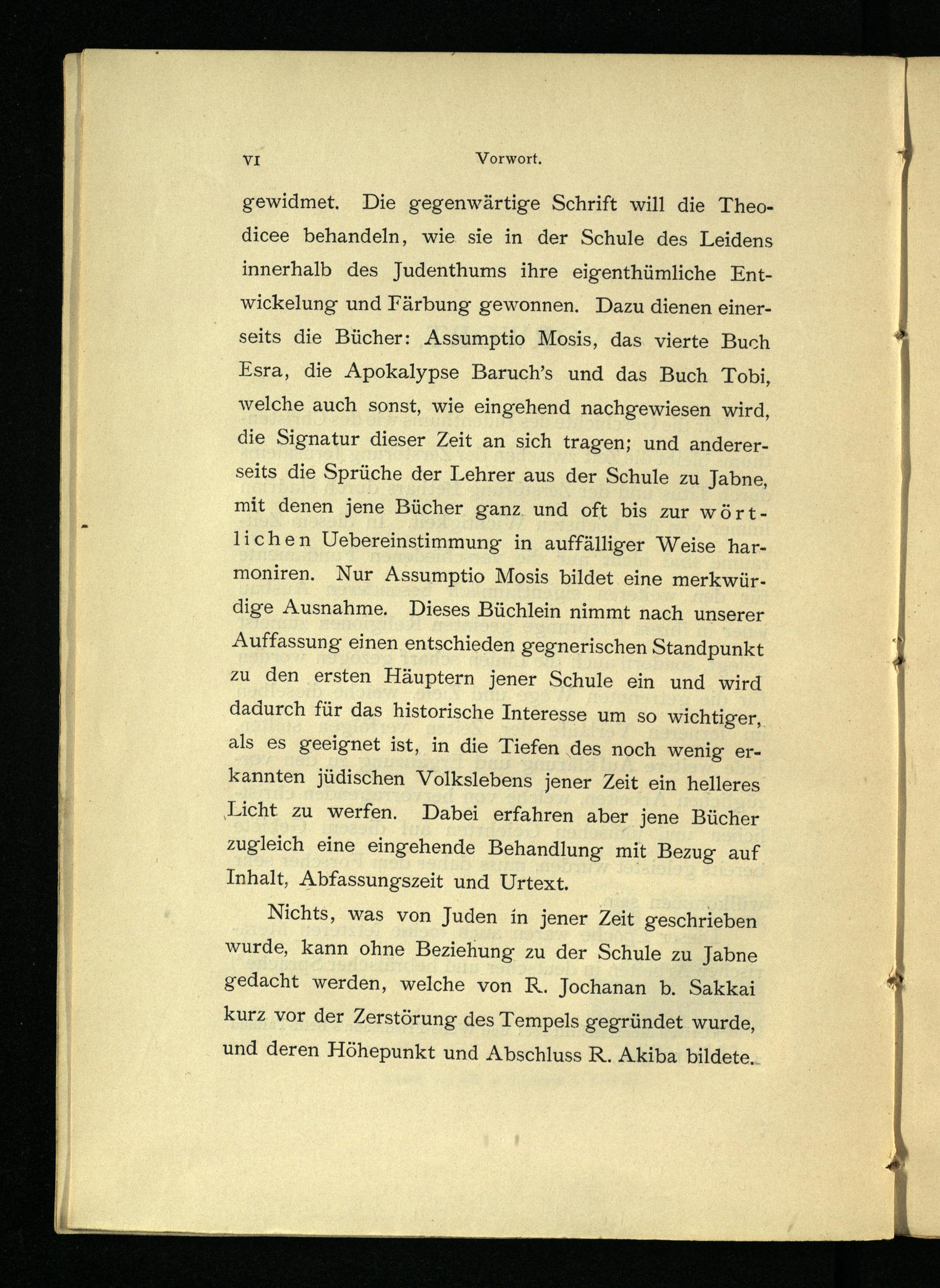 VI Vorwort.

gewidmet. Die gegenwärtige Schrift will die Theodicee behandeln, wie sie in der Schule des Leidens innerhalb des Judenthums ihre eigenthümliche Entwickelung und Färbung gewonnen. Dazu dienen einerseits die Bücher: Assumptio Mosis, das vierte Buch Esra, die Apokalypse Baruch's und das Buch Tobi, welche auch sonst, wie eingehend nachgewiesen wird, die Signatur dieser Zeit an sich tragen; und andererseits die Sprüche der Lehrer aus der Schule zu Jabne, mit denen jene Bücher ganz und oft bis zur wörtlichen Uebereinstimmung in auffälliger Weise harmoniren. Nur Assumptio Mosis bildet eine merkwürdige Ausnahme. Dieses Büchlein nimmt nach unserer Auffassung einen entschieden gegnerischen Standpunkt zu den ersten Häuptern jener Schule ein und wird dadurch für das historische Interesse um so wichtiger, als es geeignet ist, in die Tiefen des noch wenig erkannten jüdischen Volkslebens jener Zeit ein helleres Licht zu werfen. Dabei erfahren aber jene Bücher zugleich eine eingehende Behandlung mit Bezug auf Inhalt, Abfassungszeit und Urtext.

Nichts, was von Juden in jener Zeit geschrieben wurde, kann ohne Beziehung zu der Schule zu Jabne gedacht werden, welche von R. Jochanan b. Sakkai kurz vor der Zerstörung des Tempels gegründet wurde, und deren Höhepunkt und Abschluss R. Akiba bildete.